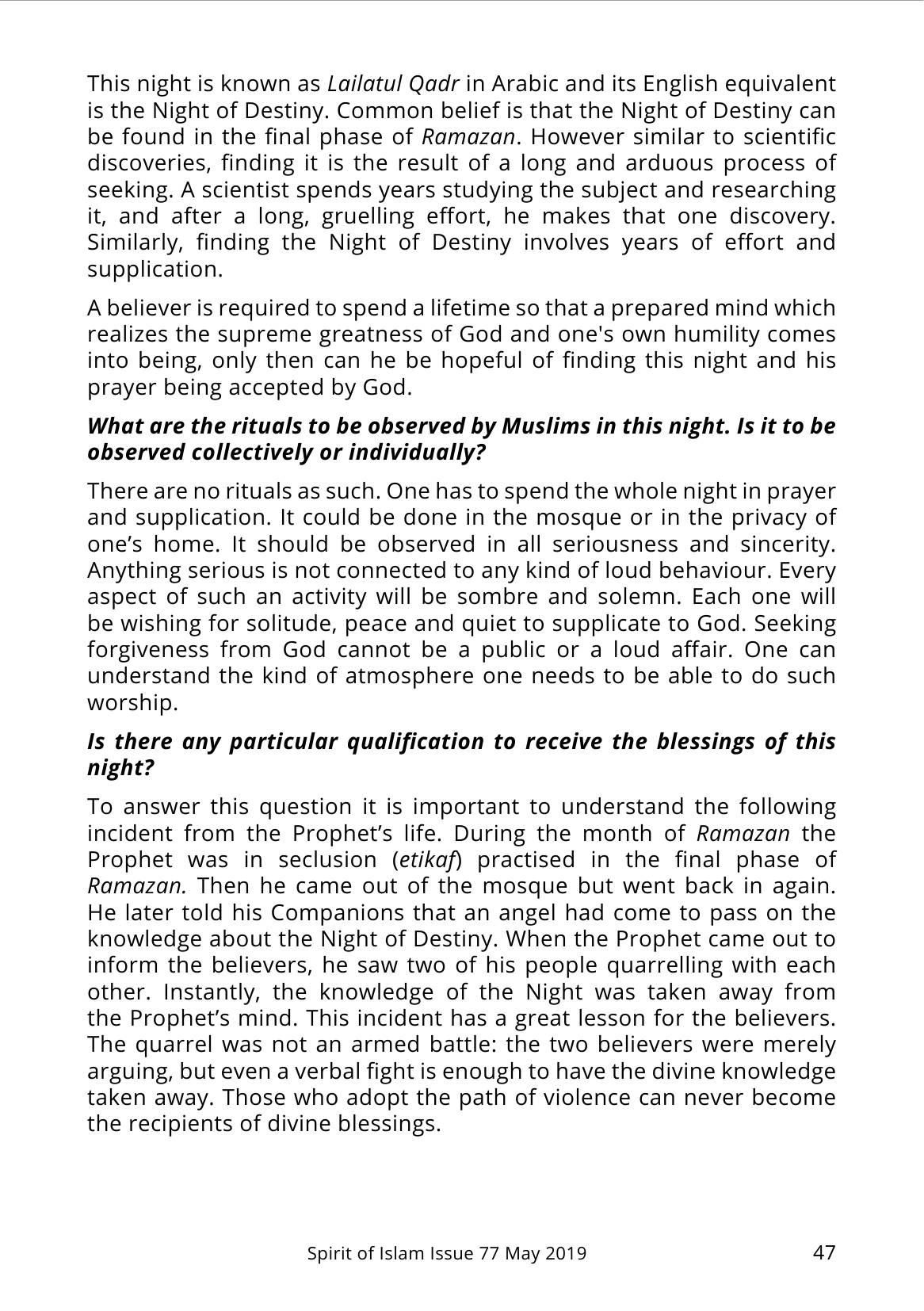 This night is known as Lailatul Qadr in Arabic and its English equivalent is the Night of Destiny. Common belief is that the Night of Destiny can be found in the final phase of Ramazan. However similar to scientific discoveries, finding it is the result of a long and arduous process of seeking. A scientist spends years studying the subject and researching it, and after a long, gruelling effort, he makes that one discovery. Similarly, finding the Night of Destiny involves years of effort and supplication.

A believer is required to spend a lifetime so that a prepared mind which realizes the supreme greatness of God and one's own humility comes into being, only then can he be hopeful of finding this night and his prayer being accepted by God.

What are the rituals to be observed by Muslims in this night. Is it to be observed collectively or individually?

There are no rituals as such. One has to spend the whole night in prayer and supplication. It could be done in the mosque or in the privacy of one's home. It should be observed in all seriousness and sincerity. Anything serious is not connected to any kind of loud behaviour. Every aspect of such an activity will be sombre and solemn. Each one will be wishing for solitude, peace and quiet to supplicate to God. Seeking forgiveness from God cannot be a public or a loud affair. One can understand the kind of atmosphere one needs to be able to do such worship.

Is there any particular qualification to receive the blessings of this night?

To answer this question it is important to understand the following incident from the Prophet's life. During the month of Ramazan the Prophet was in seclusion (etikaf) practised in the final phase of Ramazan. Then he came out of the mosque but went back in again. He later told his Companions that an angel had come to pass on the knowledge about the Night of Destiny. When the Prophet came out to inform the believers, he saw two of his people quarrelling with each other. Instantly, the knowledge of the Night was taken away from the Prophet's mind. This incident has a great lesson for the believers. The quarrel was not an armed battle: the two believers were merely arguing, but even a verbal fight is enough to have the divine knowledge taken away. Those who adopt the path of violence can never become the recipients of divine blessings.

Spirit of Islam Issue 77 May 2019 47